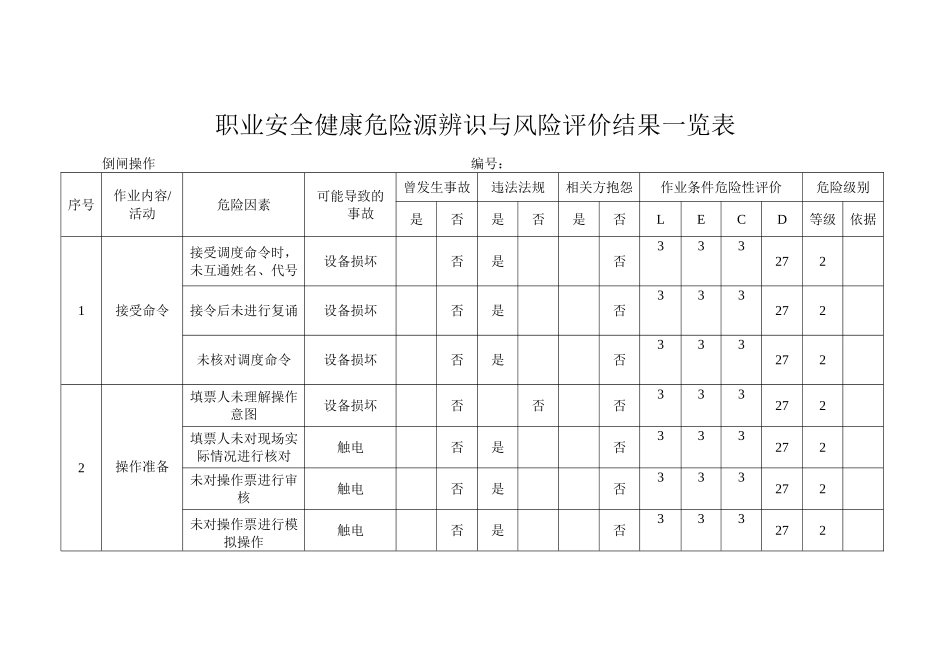 职业安全健康危险源辨识与风险评价结果一览表

倒闸操作

编号:

| 序号 | 作业内容/活动 | 危险因素 | 可能导致的事故 | 曾发生事故 |  | 违法法规 |  | 相关方抱怨 |  | 作业条件危险性评价 |  |  |  | 危险级别 |  |
|---|---|---|---|---|---|---|---|---|---|---|---|---|---|---|---|
|  |  |  |  | 是 | 否 | 是 | 否 | 是 | 否 | L | E | C | D | 等级 | 依据 |
| 1 | 接受命令 | 接受调度命令时,未互通姓名、代号 | 设备损坏 |  | 否 | 是 |  |  | 否 | 3 | 3 | 3 | 27 | 2 |  |
|  |  | 接令后未进行复诵 | 设备损坏 |  | 否 | 是 |  |  | 否 | 3 | 3 | 3 | 27 | 2 |  |
|  |  | 未核对调度命令 | 设备损坏 |  | 否 | 是 |  |  | 否 | 3 | 3 | 3 | 27 | 2 |  |
| 2 | 操作准备 | 填票人未理解操作意图 | 设备损坏 |  | 否 |  | 否 |  | 否 | 3 | 3 | 3 | 27 | 2 |  |
|  |  | 填票人未对现场实际情况进行核对 | 触电 |  | 否 | 是 |  |  | 否 | 3 | 3 | 3 | 27 | 2 |  |
|  |  | 未对操作票进行审核 | 触电 |  | 否 | 是 |  |  | 否 | 3 | 3 | 3 | 27 | 2 |  |
|  |  | 未对操作票进行模拟操作 | 触电 |  | 否 | 是 |  |  | 否 | 3 | 3 | 3 | 27 | 2 |  |